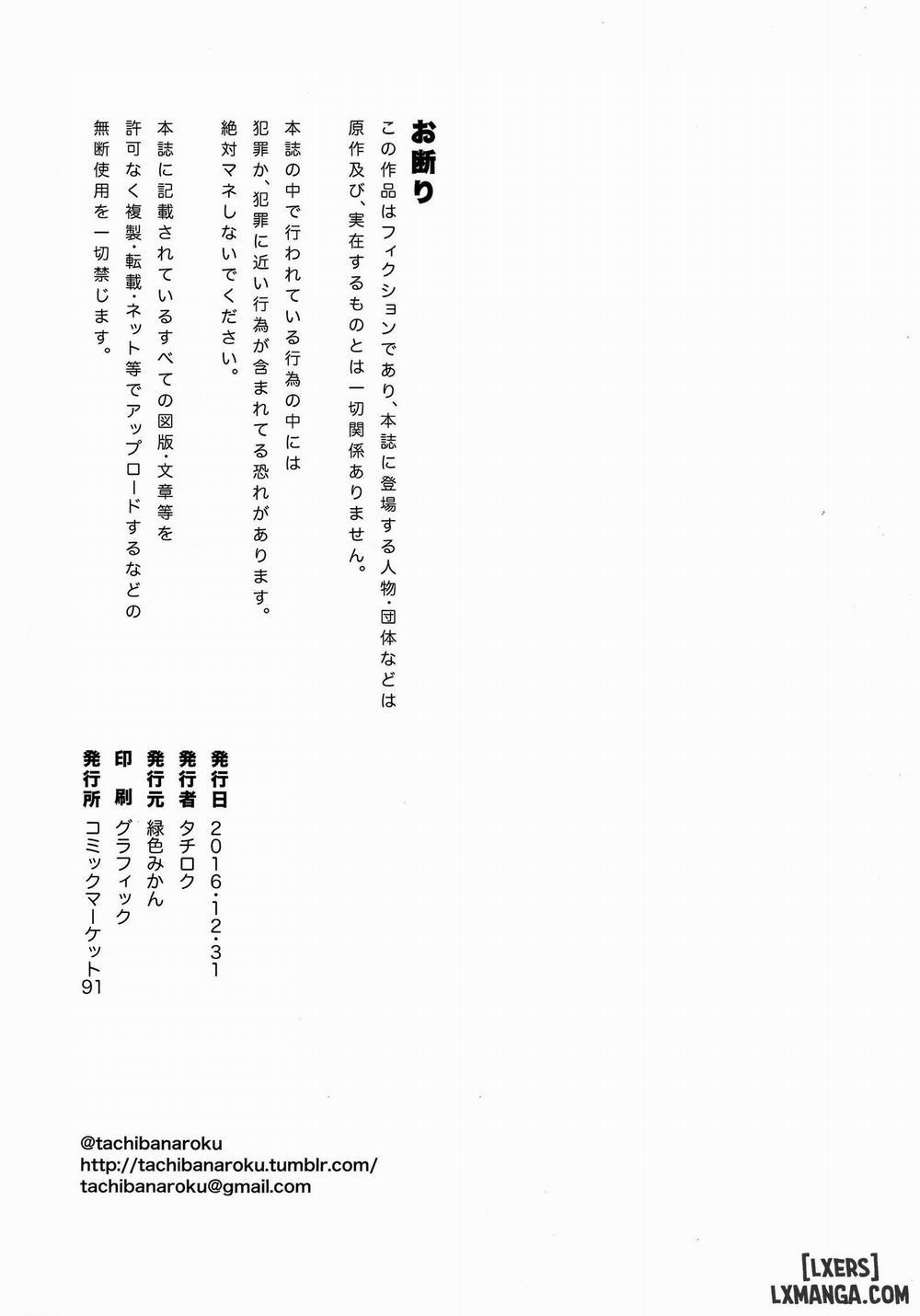 お断り

この作品はフィクションであり、本誌に登場する人物・団体などは原作及び、実在するものとは一切関係ありません。

本誌の中で行われている行為の中には犯罪か、犯罪に近い行為が含まれてる恐れがあります。絶対マネしないでください。

本誌に記載されているすべての図版・文章等を許可なく複製・転載・ネット等でアップロードするなどの無断使用を一切禁じます。

発行日 2016・12・31
発行者 タチロク
発行元 緑色みかん
印 刷 グラフィック
発行所 コミックマーケット91

@tachibanaroku
http://tachibanaroku.tumblr.com/
tachibanaroku@gmail.com

[LXERS]
LXMANGA.COM